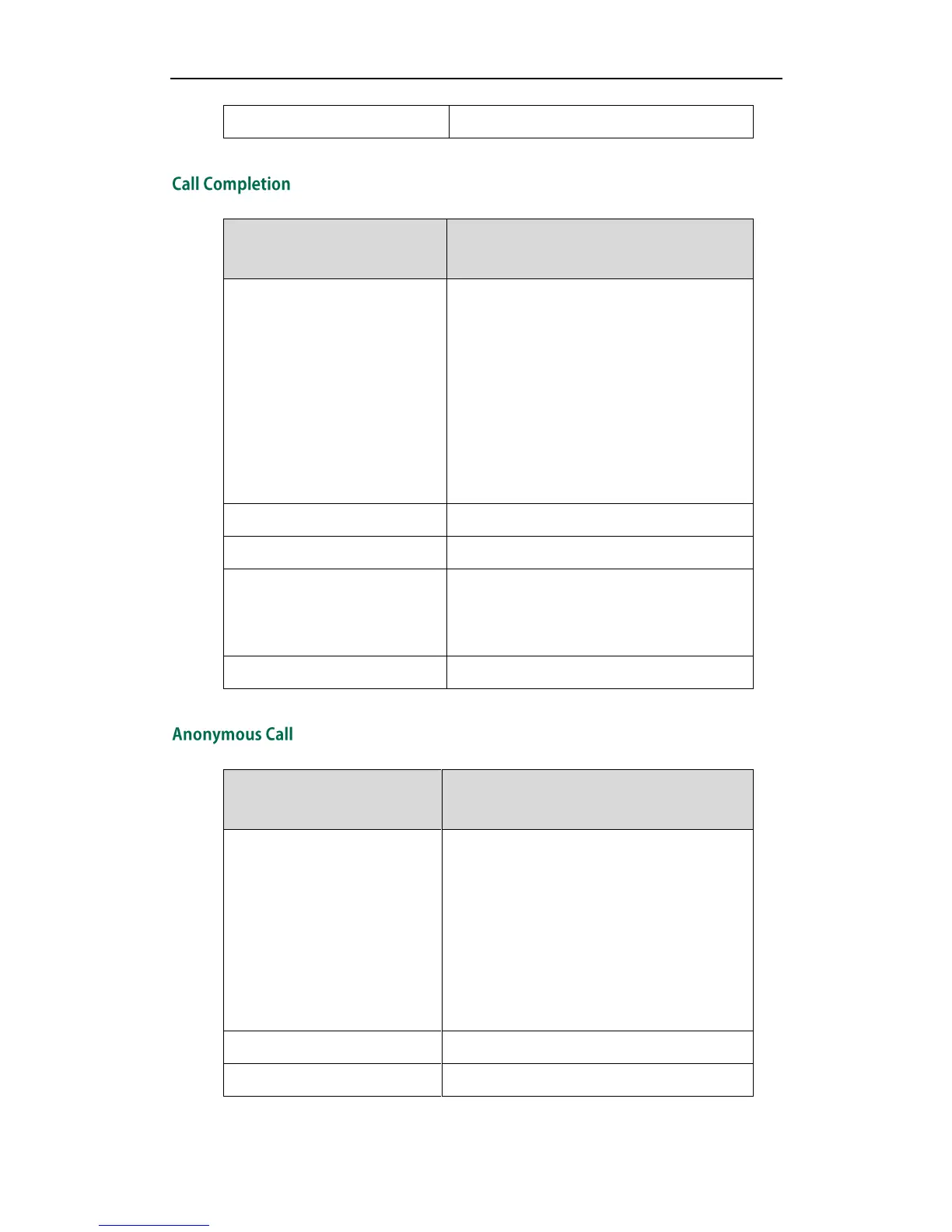 Call Completion

Anonymous Call